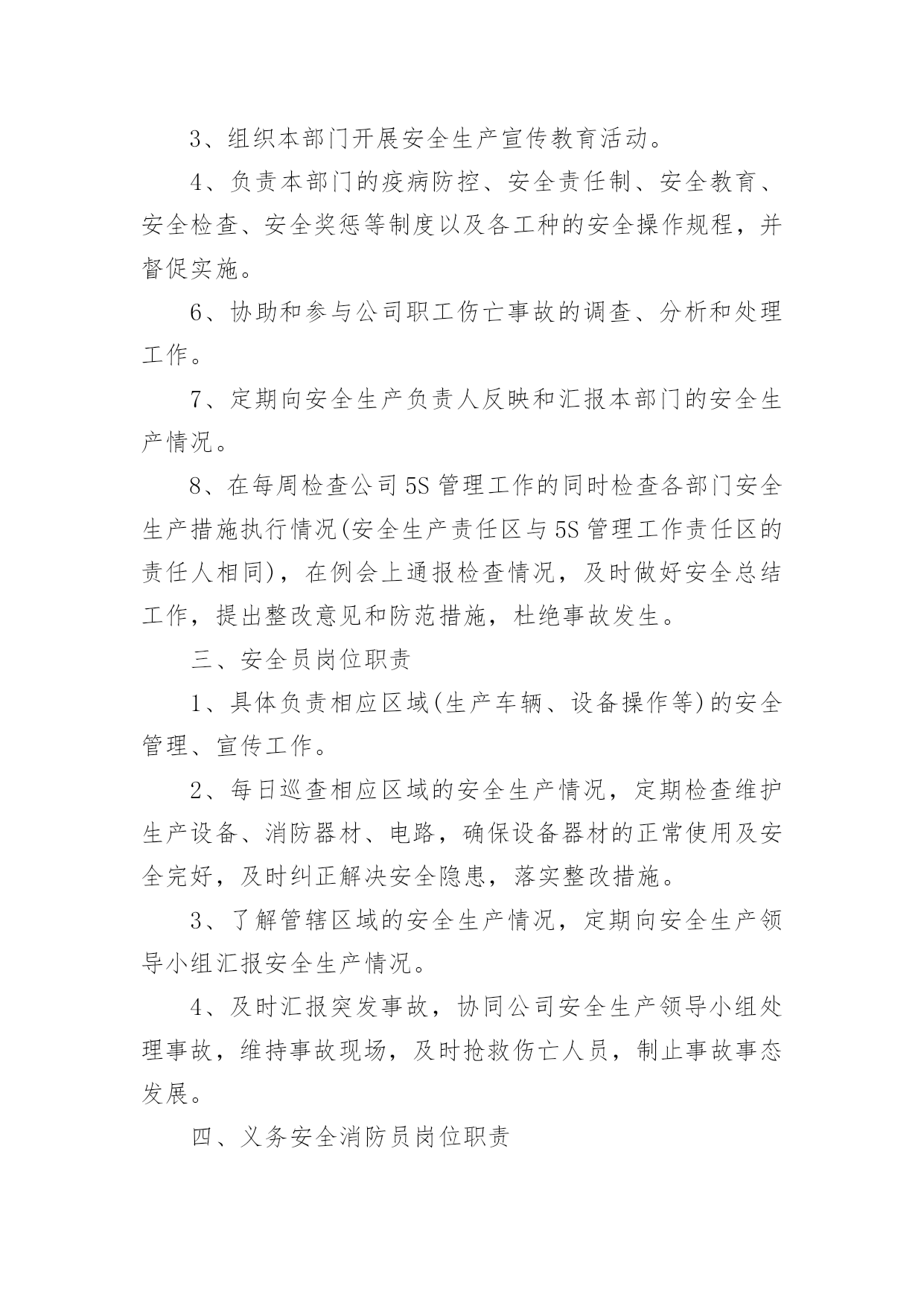 3、组织本部门开展安全生产宣传教育活动。

4、负责本部门的疫病防控、安全责任制、安全教育、安全检查、安全奖惩等制度以及各工种的安全操作规程，并督促实施。

6、协助和参与公司职工伤亡事故的调查、分析和处理工作。

7、定期向安全生产负责人反映和汇报本部门的安全生产情况。

8、在每周检查公司5S管理工作的同时检查各部门安全生产措施执行情况(安全生产责任区与5S管理工作责任区的责任人相同)，在例会上通报检查情况，及时做好安全总结工作，提出整改意见和防范措施，杜绝事故发生。

三、安全员岗位职责

1、具体负责相应区域(生产车辆、设备操作等)的安全管理、宣传工作。

2、每日巡查相应区域的安全生产情况，定期检查维护生产设备、消防器材、电路，确保设备器材的正常使用及安全完好，及时纠正解决安全隐患，落实整改措施。

3、了解管辖区域的安全生产情况，定期向安全生产领导小组汇报安全生产情况。

4、及时汇报突发事故，协同公司安全生产领导小组处理事故，维持事故现场，及时抢救伤亡人员，制止事故事态发展。

四、义务安全消防员岗位职责